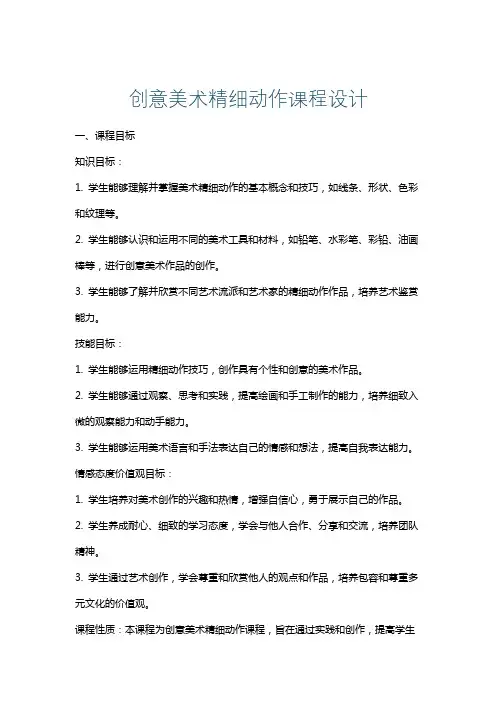 创意美术精细动作课程设计

一、课程目标

知识目标：

1. 学生能够理解并掌握美术精细动作的基本概念和技巧，如线条、形状、色彩和纹理等。

2. 学生能够认识和运用不同的美术工具和材料，如铅笔、水彩笔、彩铅、油画棒等，进行创意美术作品的创作。

3. 学生能够了解并欣赏不同艺术流派和艺术家的精细动作作品，培养艺术鉴赏能力。

技能目标：

1. 学生能够运用精细动作技巧，创作具有个性和创意的美术作品。

2. 学生能够通过观察、思考和实践，提高绘画和手工制作的能力，培养细致入微的观察能力和动手能力。

3. 学生能够运用美术语言和手法表达自己的情感和想法，提高自我表达能力。

情感态度价值观目标：

1. 学生培养对美术创作的兴趣和热情，增强自信心，勇于展示自己的作品。

2. 学生养成耐心、细致的学习态度，学会与他人合作、分享和交流，培养团队精神。

3. 学生通过艺术创作，学会尊重和欣赏他人的观点和作品，培养包容和尊重多元文化的价值观。

课程性质：本课程为创意美术精细动作课程，旨在通过实践和创作，提高学生